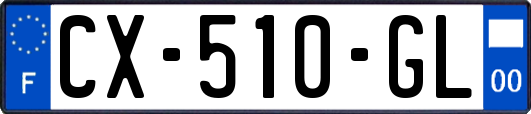 F
CX-510-GL
00